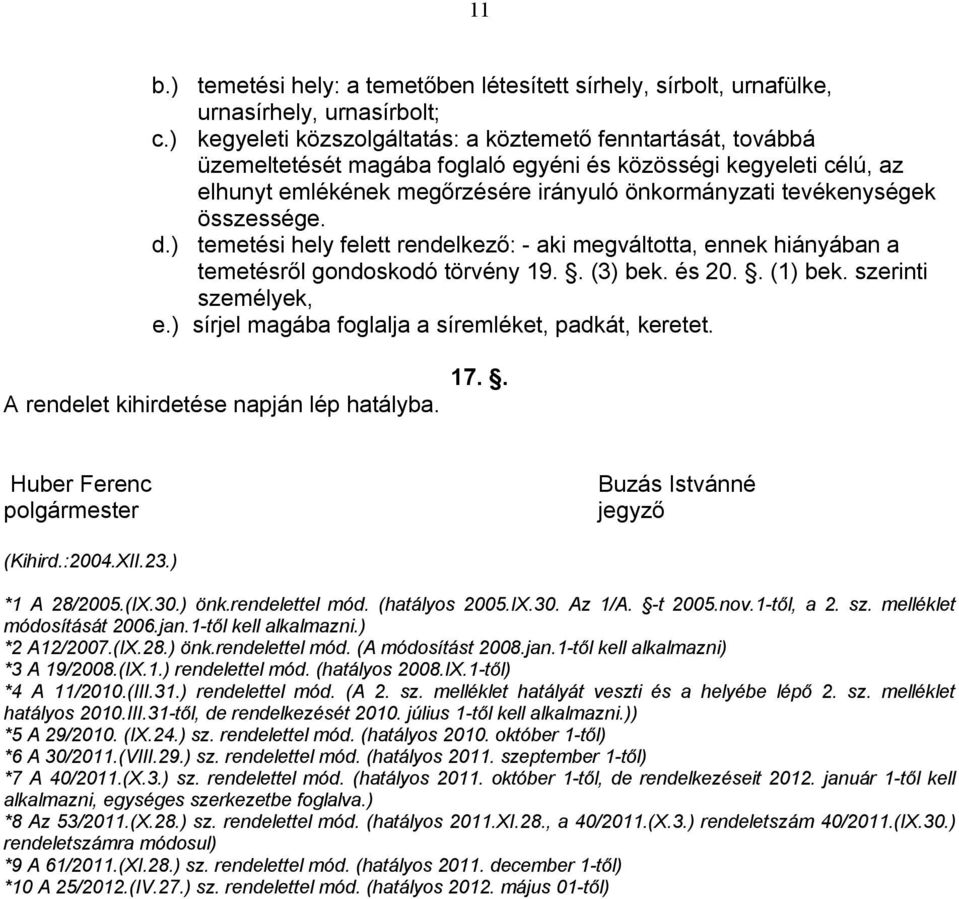 11

b.) temetési hely: a temetőben létesített sírhely, sírbolt, urnafülke, urnasírhely, urnasírbolt;
c.) kegyeleti közszolgáltatás: a köztemető fenntartását, továbbá üzemeltetését magába foglaló egyéni és közösségi kegyeleti célú, az elhunyt emlékének megőrzésére irányuló önkormányzati tevékenységek összessége.
d.) temetési hely felett rendelkező: - aki megváltotta, ennek hiányában a temetésről gondoskodó törvény 19. §. (3) bek. és 20. §. (1) bek. szerinti személyek,
e.) sírjel magába foglalja a síremléket, padkát, keretet.

17. §.

A rendelet kihirdetése napján lép hatályba.

Huber Ferenc
polgármester

Buzás Istvánné
jegyző

(Kihird.:2004.XII.23.)

*1 A 28/2005.(IX.30.) önk.rendelettel mód. (hatályos 2005.IX.30. Az 1/A. §-t 2005.nov.1-től, a 2. sz. melléklet módosítását 2006.jan.1-től kell alkalmazni.)
*2 A12/2007.(IX.28.) önk.rendelettel mód. (A módosítást 2008.jan.1-től kell alkalmazni)
*3 A 19/2008.(IX.1.) rendelettel mód. (hatályos 2008.IX.1-től)
*4 A 11/2010.(III.31.) rendelettel mód. (A 2. sz. melléklet hatályát veszti és a helyébe lépő 2. sz. melléklet hatályos 2010.III.31-től, de rendelkezését 2010. július 1-től kell alkalmazni.))
*5 A 29/2010. (IX.24.) sz. rendelettel mód. (hatályos 2010. október 1-től)
*6 A 30/2011.(VIII.29.) sz. rendelettel mód. (hatályos 2011. szeptember 1-től)
*7 A 40/2011.(X.3.) sz. rendelettel mód. (hatályos 2011. október 1-től, de rendelkezéseit 2012. január 1-től kell alkalmazni, egységes szerkezetbe foglalva.)
*8 Az 53/2011.(X.28.) sz. rendelettel mód. (hatályos 2011.XI.28., a 40/2011.(X.3.) rendeletszám 40/2011.(IX.30.) rendeletszámra módosul)
*9 A 61/2011.(XI.28.) sz. rendelettel mód. (hatályos 2011. december 1-től)
*10 A 25/2012.(IV.27.) sz. rendelettel mód. (hatályos 2012. május 01-től)